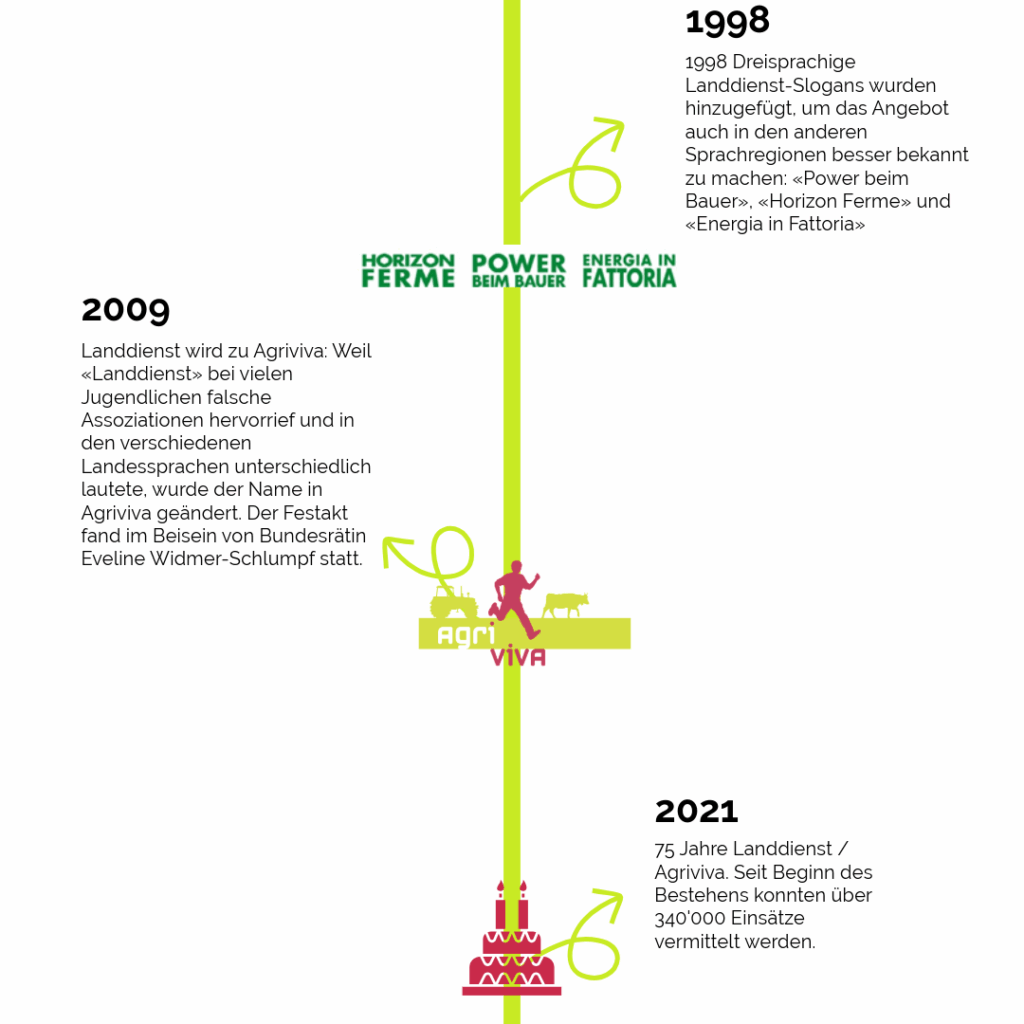 1998

1998 Dreisprachige Landdienst-Slogans wurden hinzugefügt, um das Angebot auch in den anderen Sprachregionen besser bekannt zu machen: «Power beim Bauer», «Horizon Ferme» und «Energia in Fattoria»

HORIZON FERME POWER BEIM BAUER ENERGIA IN FATTORIA

2009

Landdienst wird zu Agriviva: Weil «Landdienst» bei vielen Jugendlichen falsche Assoziationen hervorrief und in den verschiedenen Landessprachen unterschiedlich lautete, wurde der Name in Agriviva geändert. Der Festakt fand im Beisein von Bundesrätin Eveline Widmer-Schlumpf statt.

agri viva

2021

75 Jahre Landdienst / Agriviva. Seit Beginn des Bestehens konnten über 340'000 Einsätze vermittelt werden.